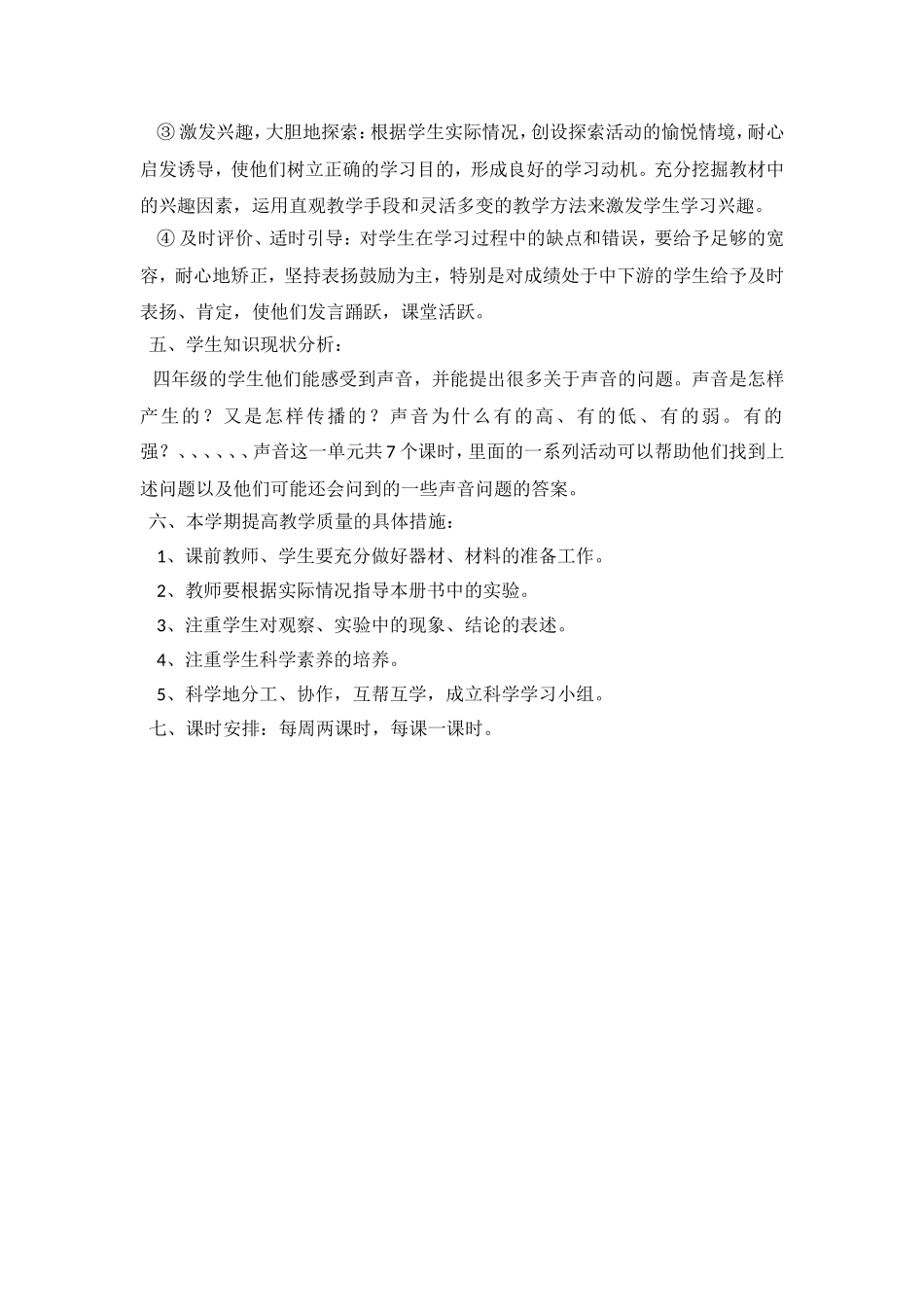 ③激发兴趣，大胆地探索：根据学生实际情况，创设探索活动的愉悦情境，耐心启发诱导，使他们树立正确的学习目的，形成良好的学习动机。充分挖掘教材中的兴趣因素，运用直观教学手段和灵活多变的教学方法来激发学生学习兴趣。

④及时评价、适时引导：对学生在学习过程中的缺点和错误，要给予足够的宽容，耐心地矫正，坚持表扬鼓励为主，特别是对成绩处于中下游的学生给予及时表扬、肯定，使他们发言踊跃，课堂活跃。

五、学生知识现状分析：

四年级的学生他们能感受到声音，并能提出很多关于声音的问题。声音是怎样产生的？又是怎样传播的？声音为什么有的高、有的低、有的弱。有的强？、、、、、、声音这一单元共7个课时，里面的一系列活动可以帮助他们找到上述问题以及他们可能还会问到的一些声音问题的答案。

六、本学期提高教学质量的具体措施：

1、课前教师、学生要充分做好器材、材料的准备工作。

2、教师要根据实际情况指导本册书中的实验。

3、注重学生对观察、实验中的现象、结论的表述。

4、注重学生科学素养的培养。

5、科学地分工、协作，互帮互学，成立科学学习小组。

七、课时安排：每周两课时，每课一课时。